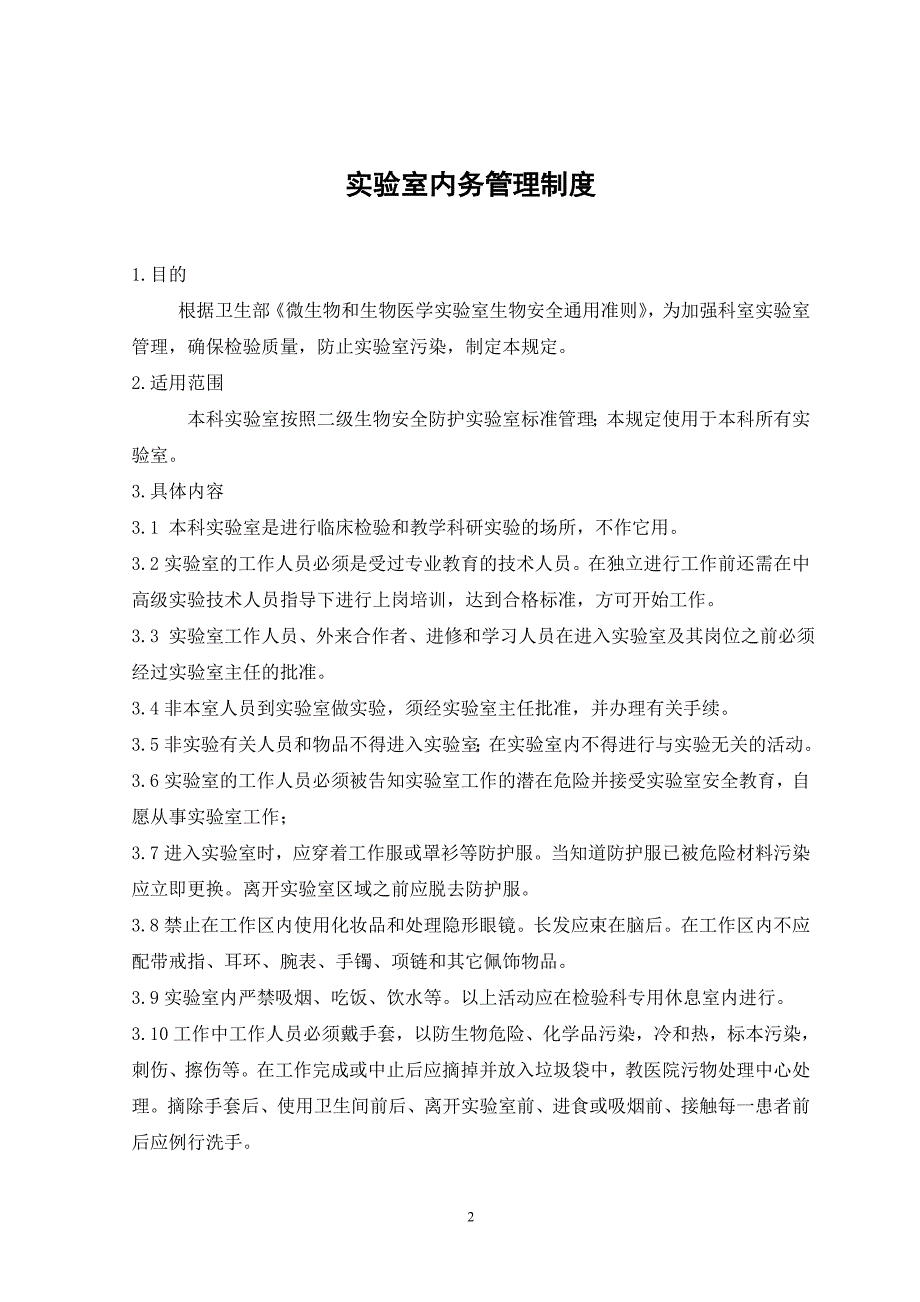 实验室内务管理制度

1.目的

根据卫生部《微生物和生物医学实验室生物安全通用准则》，为加强科室实验室管理，确保检验质量，防止实验室污染，制定本规定。

2.适用范围

本科实验室按照二级生物安全防护实验室标准管理；本规定使用于本科所有实验室。

3.具体内容

3.1 本科实验室是进行临床检验和教学科研实验的场所，不作它用。

3.2 实验室的工作人员必须是受过专业教育的技术人员。在独立进行工作前还需在中高级实验技术人员指导下进行上岗培训，达到合格标准，方可开始工作。

3.3 实验室工作人员、外来合作者、进修和学习人员在进入实验室及其岗位之前必须经过实验室主任的批准。

3.4 非本室人员到实验室做实验，须经实验室主任批准，并办理有关手续。

3.5 非实验有关人员和物品不得进入实验室；在实验室内不得进行与实验无关的活动。

3.6 实验室的工作人员必须被告知实验室工作的潜在危险并接受实验室安全教育，自愿从事实验室工作；

3.7 进入实验室时，应穿着工作服或罩衫等防护服。当知道防护服已被危险材料污染应立即更换。离开实验室区域之前应脱去防护服。

3.8 禁止在工作区内使用化妆品和处理隐形眼镜。长发应束在脑后。在工作区内不应配带戒指、耳环、腕表、手镯、项链和其它佩饰物品。

3.9 实验室内严禁吸烟、吃饭、饮水等。以上活动应在检验科专用休息室内进行。

3.10 工作中工作人员必须戴手套，以防生物危险、化学品污染，冷和热，标本污染，刺伤、擦伤等。在工作完成或中止后应摘掉并放入垃圾袋中，教医院污物处理中心处理。摘除手套后、使用卫生间前后、离开实验室前、进食或吸烟前、接触每一患者前后应例行洗手。

2